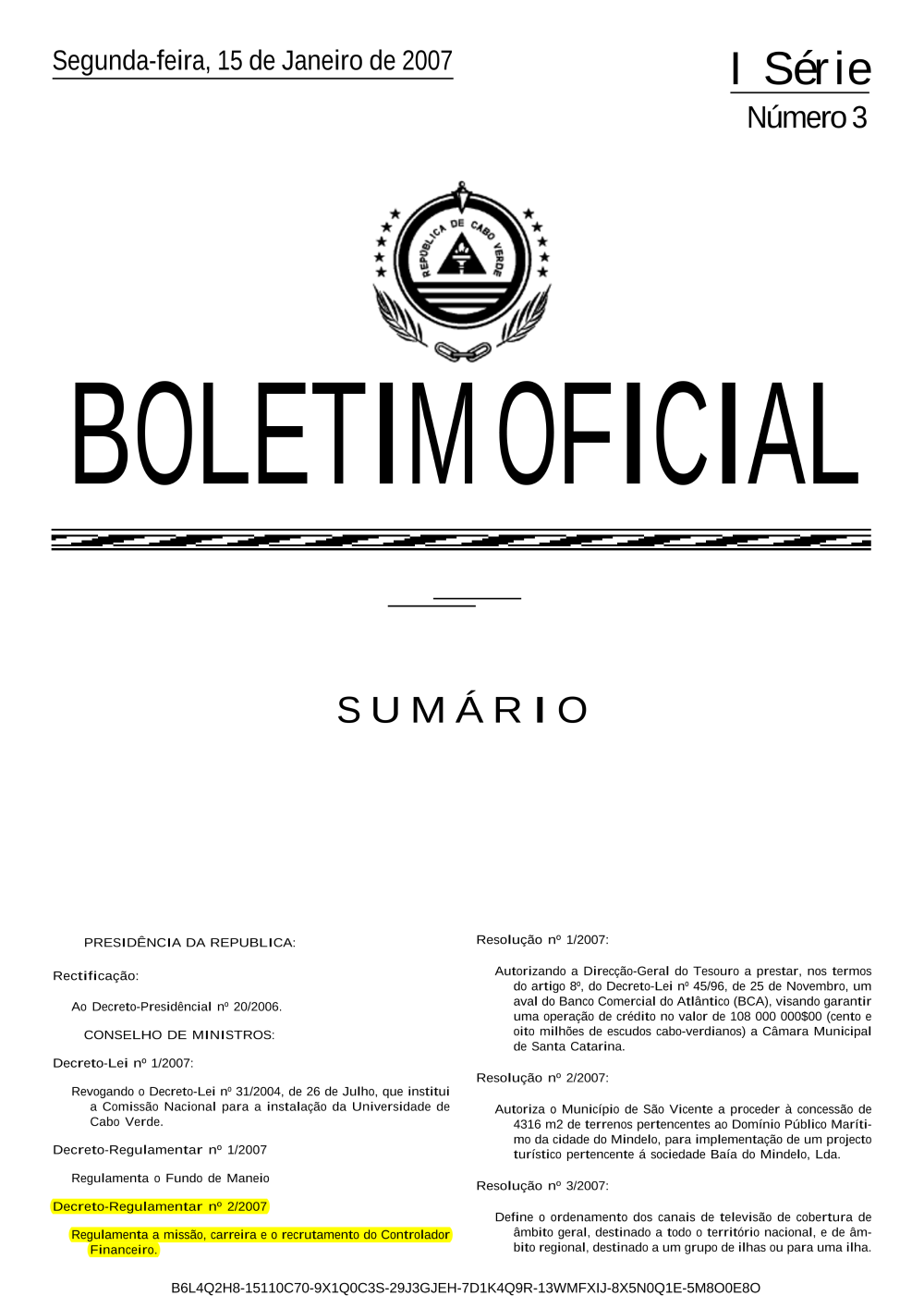 Segunda-feira, 15 de Janeiro de 2007

I Série
Número 3

REPÚBLICA DE CABO VERDE

BOLETIM OFICIAL

SUMÁRIO

PRESIDÊNCIA DA REPUBLICA:

Rectificação:

Ao Decreto-Presidêncial nº 20/2006.

CONSELHO DE MINISTROS:

Decreto-Lei nº 1/2007:

Revogando o Decreto-Lei nº 31/2004, de 26 de Julho, que institui a Comissão Nacional para a instalação da Universidade de Cabo Verde.

Decreto-Regulamentar nº 1/2007

Regulamenta o Fundo de Maneio

Decreto-Regulamentar nº 2/2007

Regulamenta a missão, carreira e o recrutamento do Controlador Financeiro.

Resolução nº 1/2007:

Autorizando a Direcção-Geral do Tesouro a prestar, nos termos do artigo 8º, do Decreto-Lei nº 45/96, de 25 de Novembro, um aval do Banco Comercial do Atlântico (BCA), visando garantir uma operação de crédito no valor de 108 000 000$00 (cento e oito milhões de escudos cabo-verdianos) a Câmara Municipal de Santa Catarina.

Resolução nº 2/2007:

Autoriza o Município de São Vicente a proceder à concessão de 4316 m2 de terrenos pertencentes ao Domínio Público Marítimo da cidade do Mindelo, para implementação de um projecto turístico pertencente á sociedade Baía do Mindelo, Lda.

Resolução nº 3/2007:

Define o ordenamento dos canais de televisão de cobertura de âmbito geral, destinado a todo o território nacional, e de âmbito regional, destinado a um grupo de ilhas ou para uma ilha.

B6L4Q2H8-15110C70-9X1Q0C3S-29J3GJEH-7D1K4Q9R-13WMFXIJ-8X5N0Q1E-5M8O0E8O